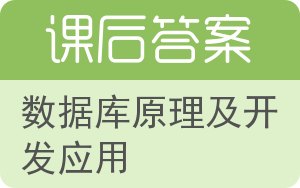 课后答案

数据库原理及开发应用